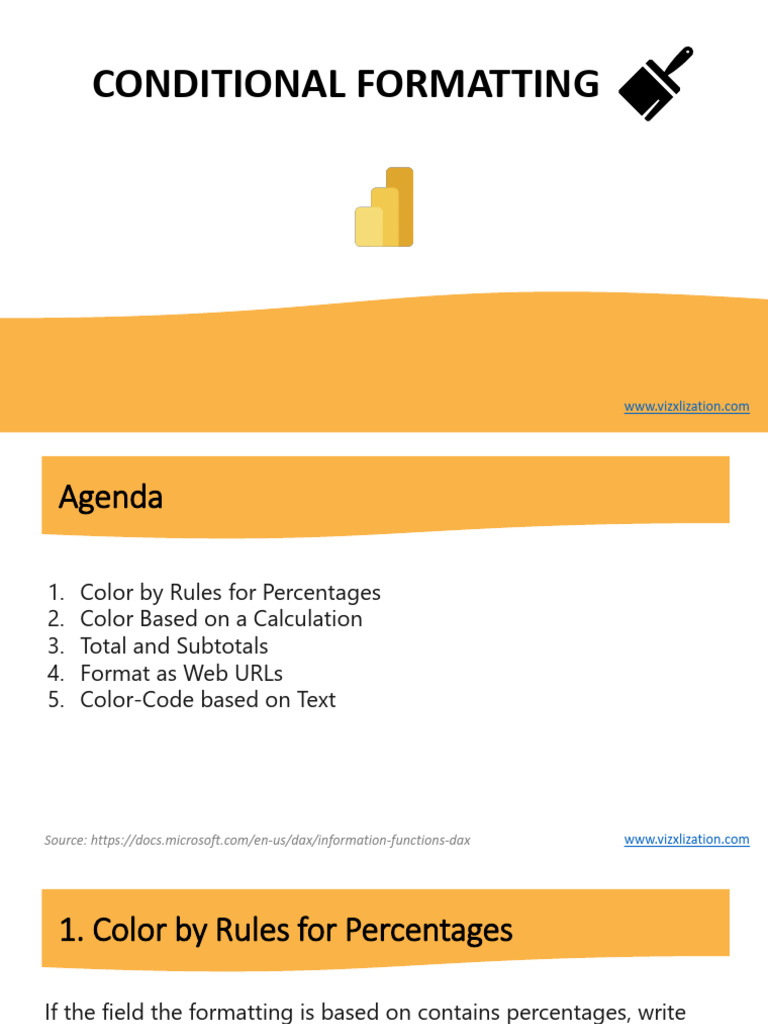 CONDITIONAL FORMATTING

www.vizxlization.com

Agenda

1. Color by Rules for Percentages
2. Color Based on a Calculation
3. Total and Subtotals
4. Format as Web URLs
5. Color-Code based on Text

Source: https://docs.microsoft.com/en-us/dax/information-functions-dax

www.vizxlization.com

1. Color by Rules for Percentages

If the field the formatting is based on contains percentages, write